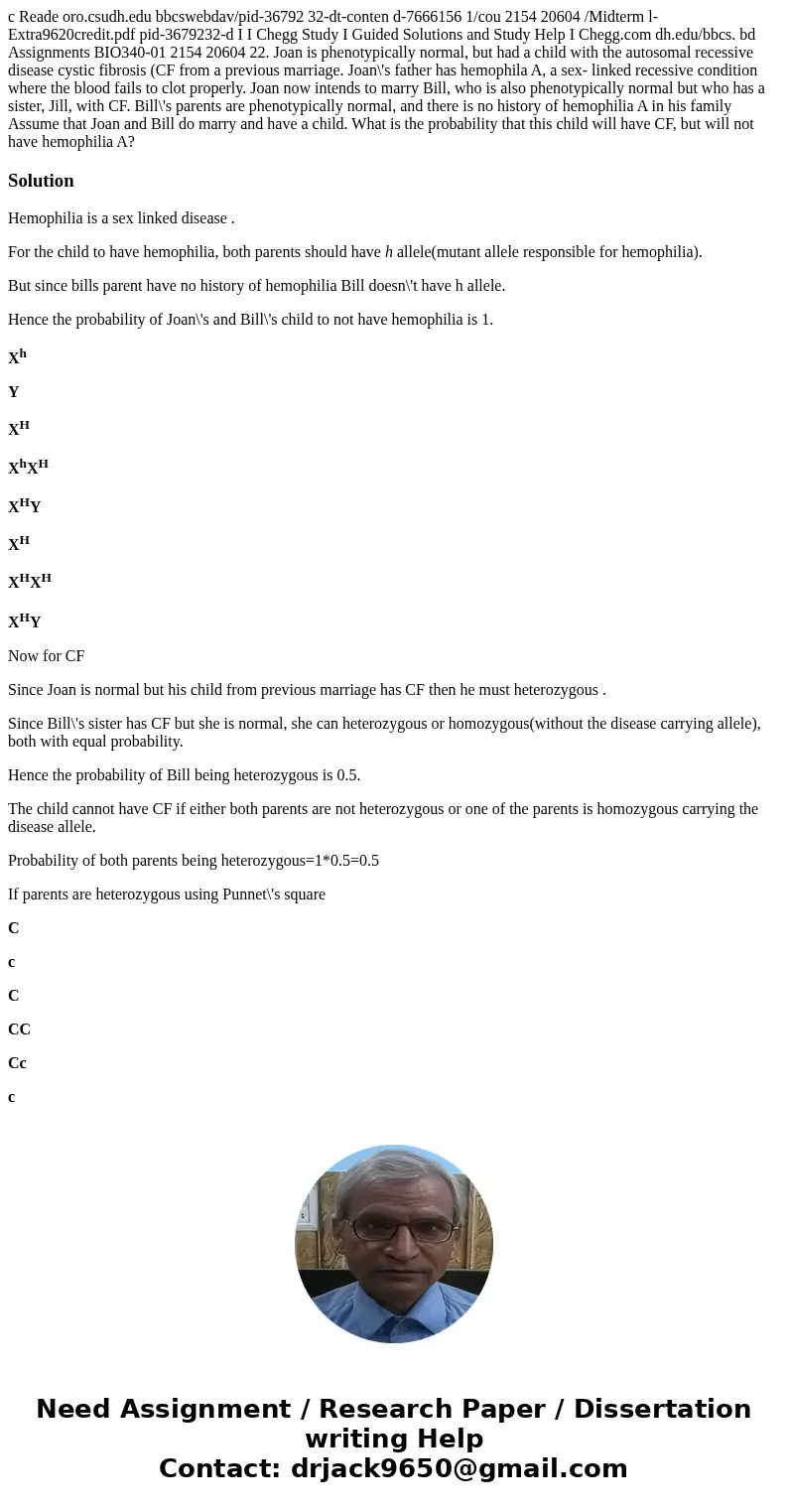 c Reade oro.csudh.edu bbcswebdav/pid-36792 32-dt-conten d-7666156 1/cou 2154 20604 /Midterm l-Extra9620credit.pdf pid-3679232-d I I Chegg Study I Guided Solutions and Study Help I Chegg.com dh.edu/bbcs. bd Assignments BIO340-01 2154 20604 22. Joan is phenotypically normal, but had a child with the autosomal recessive disease cystic fibrosis (CF from a previous marriage. Joan\'s father has hemophila A, a sex- linked recessive condition where the blood fails to clot properly. Joan now intends to marry Bill, who is also phenotypically normal but who has a sister, Jill, with CF. Bill\'s parents are phenotypically normal, and there is no history of hemophilia A in his family Assume that Joan and Bill do marry and have a child. What is the probability that this child will have CF, but will not have hemophilia A?

Solution

Hemophilia is a sex linked disease .

For the child to have hemophilia, both parents should have h allele(mutant allele responsible for hemophilia).

But since bills parent have no history of hemophilia Bill doesn\'t have h allele.

Hence the probability of Joan\'s and Bill\'s child to not have hemophilia is 1.

$X^h$

Y

$X^H$

$X^hX^H$

$X^HY$

$X^H$

$X^HX^H$

$X^HY$

Now for CF

Since Joan is normal but his child from previous marriage has CF then he must heterozygous .

Since Bill\'s sister has CF but she is normal, she can heterozygous or homozygous(without the disease carrying allele), both with equal probability.

Hence the probability of Bill being heterozygous is 0.5.

The child cannot have CF if either both parents are not heterozygous or one of the parents is homozygous carrying the disease allele.

Probability of both parents being heterozygous=1*0.5=0.5

If parents are heterozygous using Punnet\'s square

C

c

C

CC

Cc

c

Need Assignment / Research Paper / Dissertation writing Help
Contact: drjack9650@gmail.com